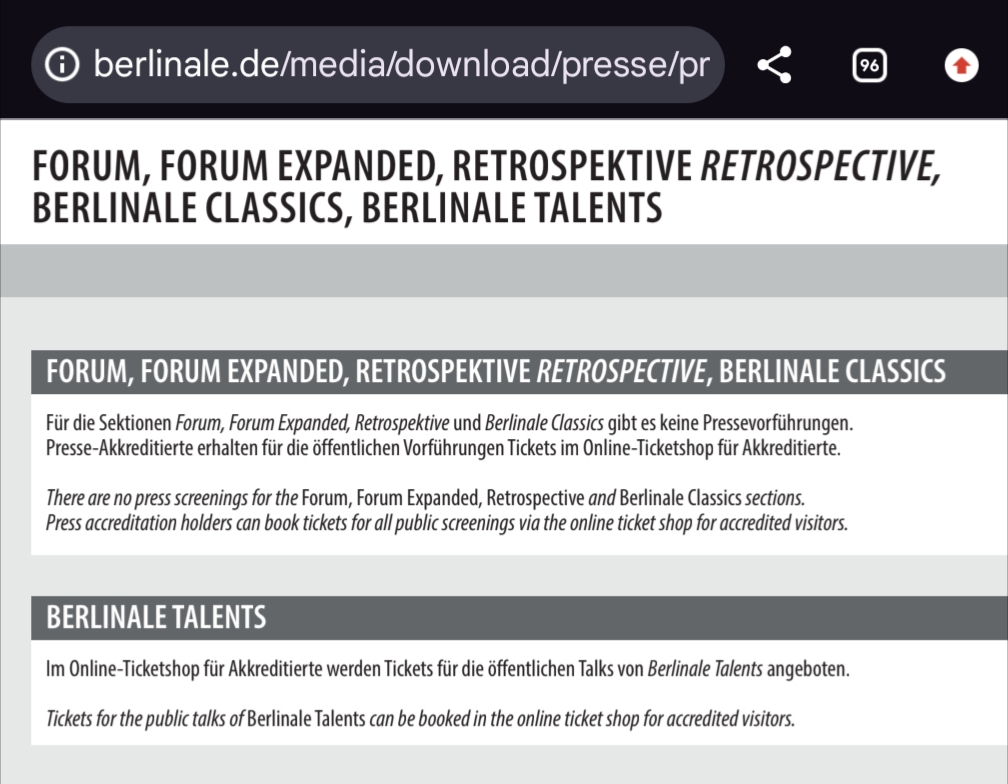 berlinale.de/media/download/presse/pr

96

FORUM, FORUM EXPANDED, RETROSPEKTIVE RETROSPECTIVE, BERLINALE CLASSICS, BERLINALE TALENTS

FORUM, FORUM EXPANDED, RETROSPEKTIVE RETROSPECTIVE, BERLINALE CLASSICS

Für die Sektionen Forum, Forum Expanded, Retrospektive und Berlinale Classics gibt es keine Pressevorführungen. Presse-Akkreditierte erhalten für die öffentlichen Vorführungen Tickets im Online-Ticketshop für Akkreditierte.

There are no press screenings for the Forum, Forum Expanded, Retrospective and Berlinale Classics sections. Press accreditation holders can book tickets for all public screenings via the online ticket shop for accredited visitors.

BERLINALE TALENTS

Im Online-Ticketshop für Akkreditierte werden Tickets für die öffentlichen Talks von Berlinale Talents angeboten.

Tickets for the public talks of Berlinale Talents can be booked in the online ticket shop for accredited visitors.